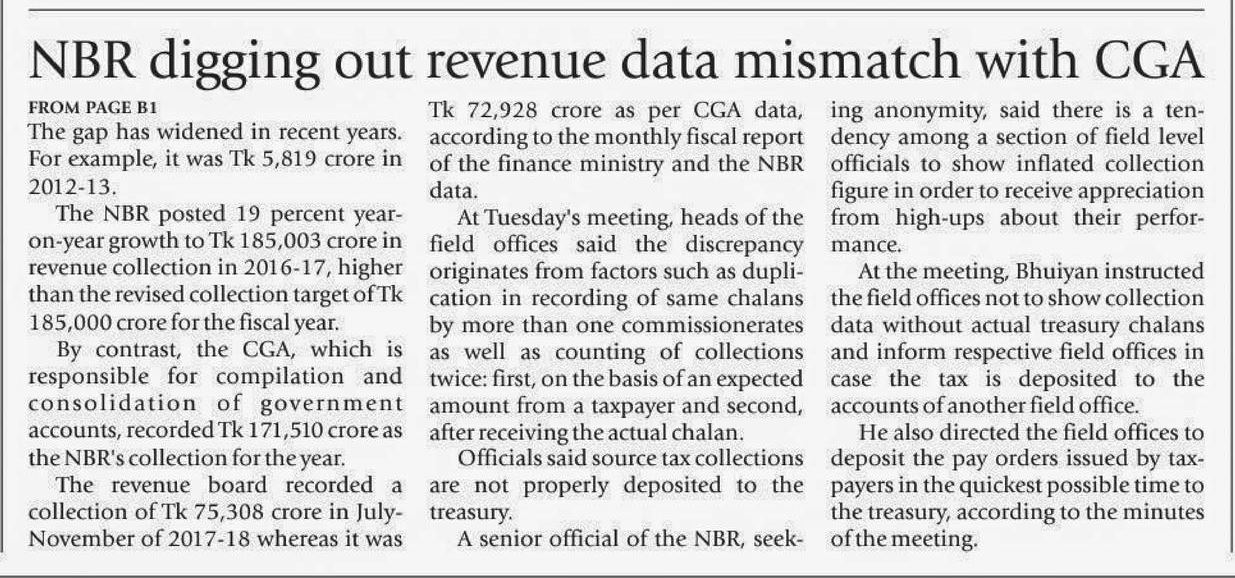 NBR digging out revenue data mismatch with CGA

FROM PAGE B1
The gap has widened in recent years. For example, it was Tk 5,819 crore in 2012-13.

The NBR posted 19 percent year-on-year growth to Tk 185,003 crore in revenue collection in 2016-17, higher than the revised collection target of Tk 185,000 crore for the fiscal year.

By contrast, the CGA, which is responsible for compilation and consolidation of government accounts, recorded Tk 171,510 crore as the NBR's collection for the year.

The revenue board recorded a collection of Tk 75,308 crore in July-November of 2017-18 whereas it was Tk 72,928 crore as per CGA data, according to the monthly fiscal report of the finance ministry and the NBR data.

At Tuesday's meeting, heads of the field offices said the discrepancy originates from factors such as duplication in recording of same chalans by more than one commissionerates as well as counting of collections twice: first, on the basis of an expected amount from a taxpayer and second, after receiving the actual chalan.

Officials said source tax collections are not properly deposited to the treasury.

A senior official of the NBR, seeking anonymity, said there is a tendency among a section of field level officials to show inflated collection figure in order to receive appreciation from high-ups about their performance.

At the meeting, Bhuiyan instructed the field offices not to show collection data without actual treasury chalans and inform respective field offices in case the tax is deposited to the accounts of another field office.

He also directed the field offices to deposit the pay orders issued by taxpayers in the quickest possible time to the treasury, according to the minutes of the meeting.